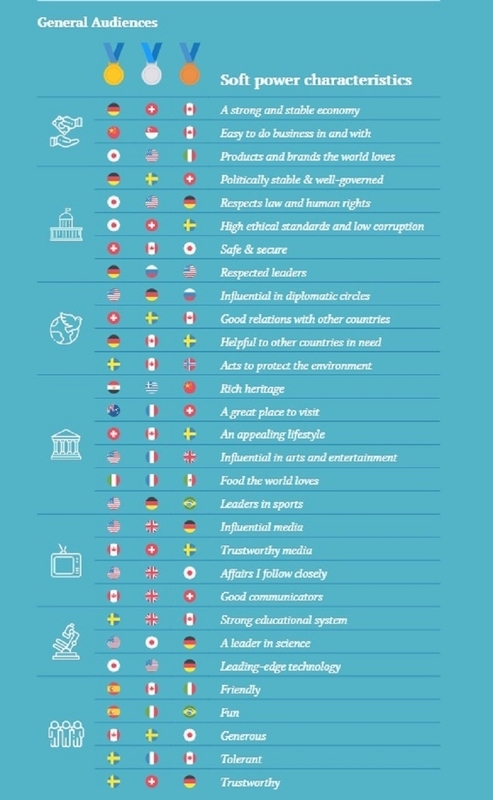 General Audiences

Soft power characteristics

A strong and stable economy
Easy to do business in and with
Products and brands the world loves
Politically stable & well-governed
Respects law and human rights
High ethical standards and low corruption
Safe & secure
Respected leaders
Influential in diplomatic circles
Good relations with other countries
Helpful to other countries in need
Acts to protect the environment
Rich heritage
A great place to visit
An appealing lifestyle
Influential in arts and entertainment
Food the world loves
Leaders in sports
Influential media
Trustworthy media
Affairs I follow closely
Good communicators
Strong educational system
A leader in science
Leading-edge technology
Friendly
Fun
Generous
Tolerant
Trustworthy